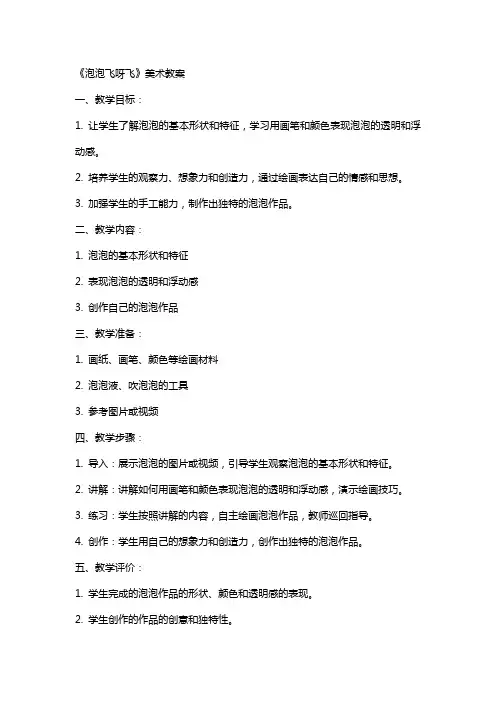 《泡泡飞呀飞》美术教案

一、教学目标：

1. 让学生了解泡泡的基本形状和特征，学习用画笔和颜色表现泡泡的透明和浮动感。

2. 培养学生的观察力、想象力和创造力，通过绘画表达自己的情感和思想。

3. 加强学生的手工能力，制作出独特的泡泡作品。

二、教学内容：

1. 泡泡的基本形状和特征

2. 表现泡泡的透明和浮动感

3. 创作自己的泡泡作品

三、教学准备：

1. 画纸、画笔、颜色等绘画材料

2. 泡泡液、吹泡泡的工具

3. 参考图片或视频

四、教学步骤：

1. 导入：展示泡泡的图片或视频，引导学生观察泡泡的基本形状和特征。

2. 讲解：讲解如何用画笔和颜色表现泡泡的透明和浮动感，演示绘画技巧。

3. 练习：学生按照讲解的内容，自主绘画泡泡作品，教师巡回指导。

4. 创作：学生用自己的想象力和创造力，创作出独特的泡泡作品。

五、教学评价：

1. 学生完成的泡泡作品的形状、颜色和透明感的表现。

2. 学生创作的作品的创意和独特性。